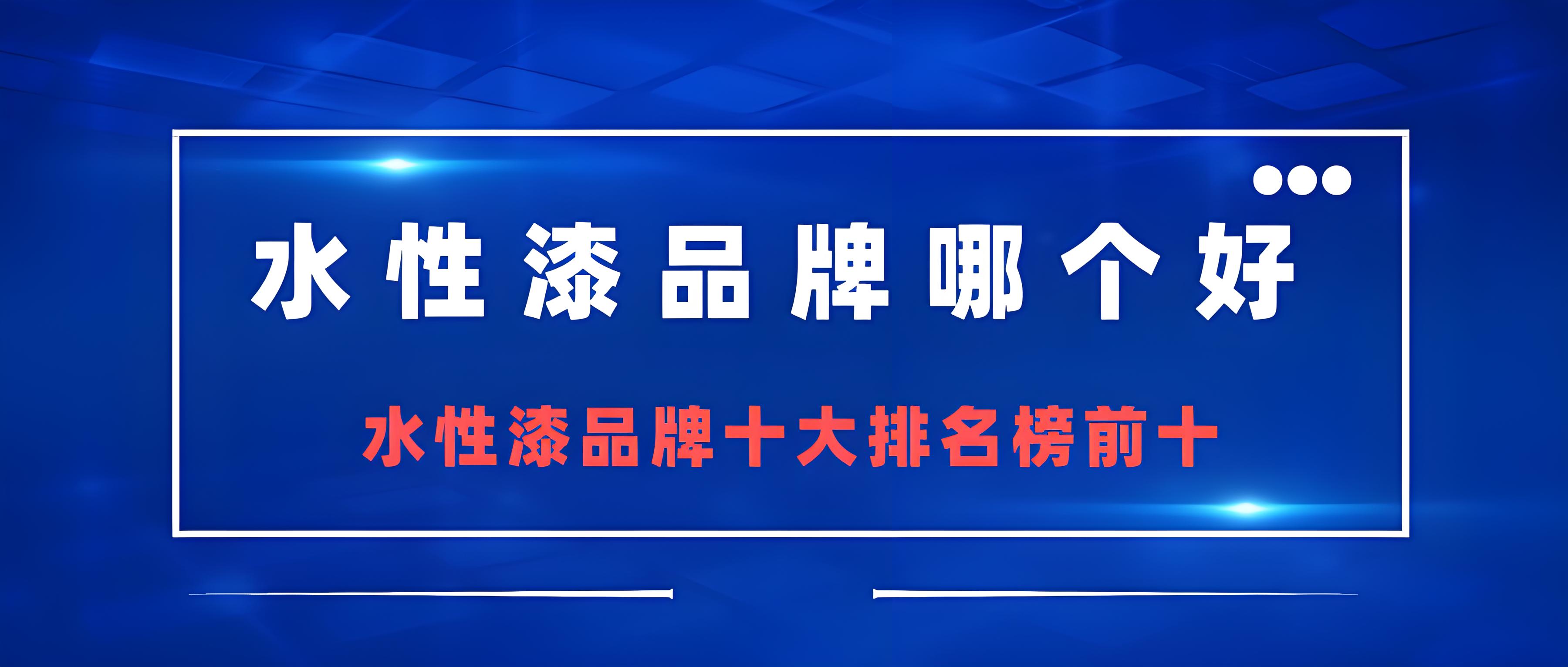 水性漆品牌哪个好

水性漆品牌十大排名榜前十